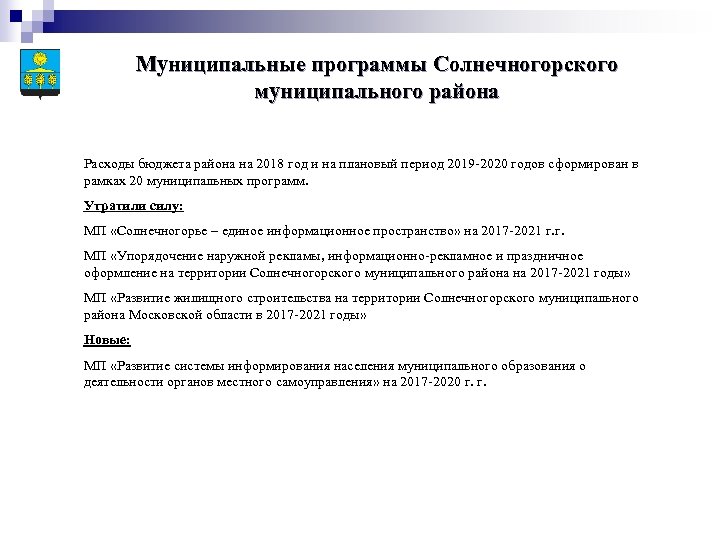 Муниципальные программы Солнечногорского муниципального района

Расходы бюджета района на 2018 год и на плановый период 2019-2020 годов сформирован в рамках 20 муниципальных программ.

Утратили силу:

МП «Солнечногорье – единое информационное пространство» на 2017-2021 г.г.

МП «Упорядочение наружной рекламы, информационно-рекламное и праздничное оформление на территории Солнечногорского муниципального района на 2017-2021 годы»

МП «Развитие жилищного строительства на территории Солнечногорского муниципального района Московской области в 2017-2021 годы»

Новые:

МП «Развитие системы информирования населения муниципального образования о деятельности органов местного самоуправления» на 2017-2020 г. г.